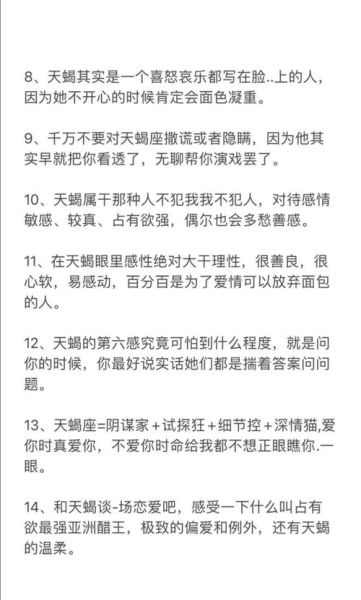 8、天蝎其实是一个喜怒哀乐都写在脸..上的人，因为她不开心的时候肯定会面色凝重。

9、千万不要对天蝎座撒谎或者隐瞒，因为他其实早就把你看透了，无聊帮你演戏罢了。

10、天蝎属干那种人不犯我我不犯人，对待感情敏感、较真、占有欲强，偶尔也会多愁善感。

11、在天蝎眼里感性绝对大干理性，很善良，很心软，易感动，百分百是为了爱情可以放弃面包的人。

12、天蝎的第六感究竟可怕到什么程度，就是问你的时候，你最好说实话她们都是揣着答案问问题。

13、天蝎座=阴谋家+试探狂+细节控+深情猫,爱你时真爱你，不爱你时命给我都不想正眼瞧你.一眼。

14、和天蝎谈-场恋爱吧，感受一下什么叫占有欲最强亚洲醋王，极致的偏爱和例外，还有天蝎的温柔。